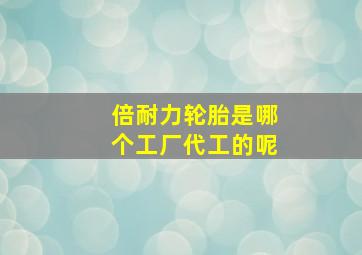 倍耐力轮胎是哪个工厂代工的呢